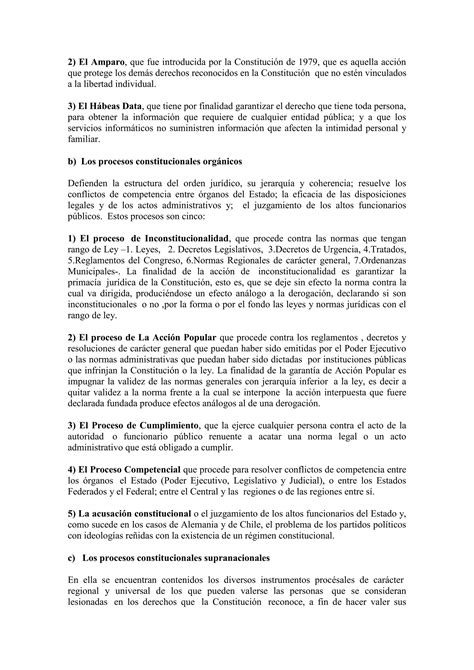 2) El Amparo, que fue introducida por la Constitución de 1979, que es aquella acción que protege los demás derechos reconocidos en la Constitución que no estén vinculados a la libertad individual.

3) El Hábeas Data, que tiene por finalidad garantizar el derecho que tiene toda persona, para obtener la información que requiere de cualquier entidad pública; y a que los servicios informáticos no suministren información que afecten la intimidad personal y familiar.

b) Los procesos constitucionales orgánicos

Defienden la estructura del orden jurídico, su jerarquía y coherencia; resuelve los conflictos de competencia entre órganos del Estado; la eficacia de las disposiciones legales y de los actos administrativos y; el juzgamiento de los altos funcionarios públicos. Estos procesos son cinco:

1) El proceso de Inconstitucionalidad, que procede contra las normas que tengan rango de Ley –1. Leyes, 2. Decretos Legislativos, 3.Decretos de Urgencia, 4.Tratados, 5.Reglamentos del Congreso, 6.Normas Regionales de carácter general, 7.Ordenanzas Municipales-. La finalidad de la acción de inconstitucionalidad es garantizar la primacía jurídica de la Constitución, esto es, que se deje sin efecto la norma contra la cual va dirigida, produciéndose un efecto análogo a la derogación, declarando si son inconstitucionales o no ,por la forma o por el fondo las leyes y normas jurídicas con el rango de ley.

2) El proceso de La Acción Popular que procede contra los reglamentos , decretos y resoluciones de carácter general que puedan haber sido emitidas por el Poder Ejecutivo o las normas administrativas que puedan haber sido dictadas por instituciones públicas que infrinjan la Constitución o la ley. La finalidad de la garantía de Acción Popular es impugnar la validez de las normas generales con jerarquía inferior a la ley, es decir a quitar validez a la norma frente a la cual se interpone la acción interpuesta que fuere declarada fundada produce efectos análogos al de una derogación.

3) El Proceso de Cumplimiento, que la ejerce cualquier persona contra el acto de la autoridad o funcionario público renuente a acatar una norma legal o un acto administrativo que está obligado a cumplir.

4) El Proceso Competencial que procede para resolver conflictos de competencia entre los órganos el Estado (Poder Ejecutivo, Legislativo y Judicial), o entre los Estados Federados y el Federal; entre el Central y las regiones o de las regiones entre sí.

5) La acusación constitucional o el juzgamiento de los altos funcionarios del Estado y, como sucede en los casos de Alemania y de Chile, el problema de los partidos políticos con ideologías reñidas con la existencia de un régimen constitucional.

c) Los procesos constitucionales supranacionales

En ella se encuentran contenidos los diversos instrumentos procésales de carácter regional y universal de los que pueden valerse las personas que se consideran lesionadas en los derechos que la Constitución reconoce, a fin de hacer valer sus